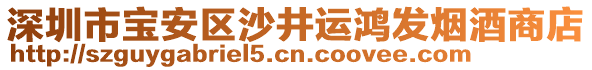 深圳市宝安区沙井运鸿发烟酒商店
http://szguygabriel5.cn.coovee.com